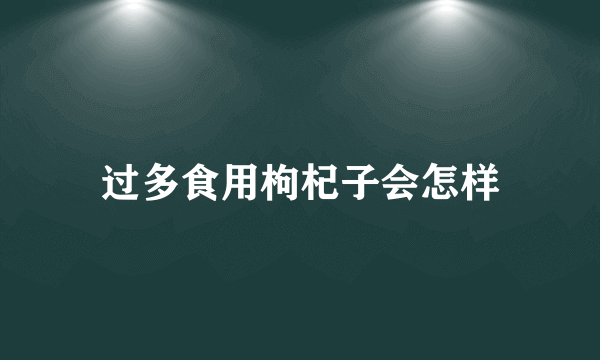 过多食用枸杞子会怎样